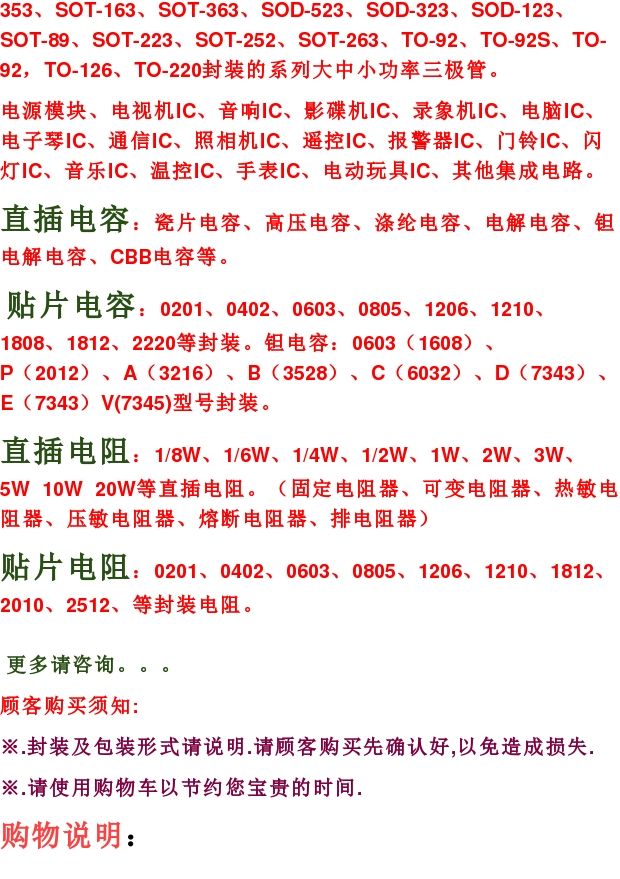 353、SOT-163、SOT-363、SOD-523、SOD-323、SOD-123、SOT-89、SOT-223、SOT-252、SOT-263、TO-92、TO-92S、TO-92，TO-126、TO-220封装的系列大中小功率三极管。

电源模块、电视机IC、音响IC、影碟机IC、录象机IC、电脑IC、电子琴IC、通信IC、照相机IC、遥控IC、报警器IC、门铃IC、闪灯IC、音乐IC、温控IC、手表IC、电动玩具IC、其他集成电路。

直插电容：瓷片电容、高压电容、涤纶电容、电解电容、钽电解电容、CBB电容等。

贴片电容：0201、0402、0603、0805、1206、1210、1808、1812、2220等封装。钽电容：0603（1608）、P（2012）、A（3216）、B（3528）、C（6032）、D（7343）、E（7343）V(7345)型号封装。

直插电阻：1/8W、1/6W、1/4W、1/2W、1W、2W、3W、5W 10W 20W等直插电阻。（固定电阻器、可变电阻器、热敏电阻器、压敏电阻器、熔断电阻器、排电阻器）

贴片电阻：0201、0402、0603、0805、1206、1210、1812、2010、2512、等封装电阻。

更多请咨询。。。

顾客购买须知:

※.封装及包装形式请说明.请顾客购买先确认好,以免造成损失.

※.请使用购物车以节约您宝贵的时间.

购物说明：